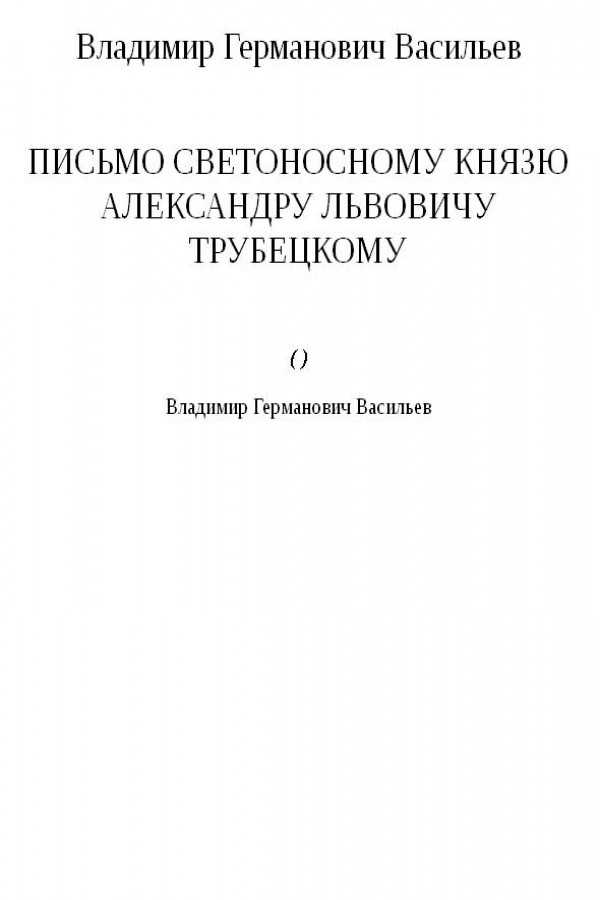 Владимир Германович Васильев

ПИСЬМО СВЕТОНОСНОМУ КНЯЗЮ АЛЕКСАНДРУ ЛЬВОВИЧУ ТРУБЕЦКОМУ

()

Владимир Германович Васильев